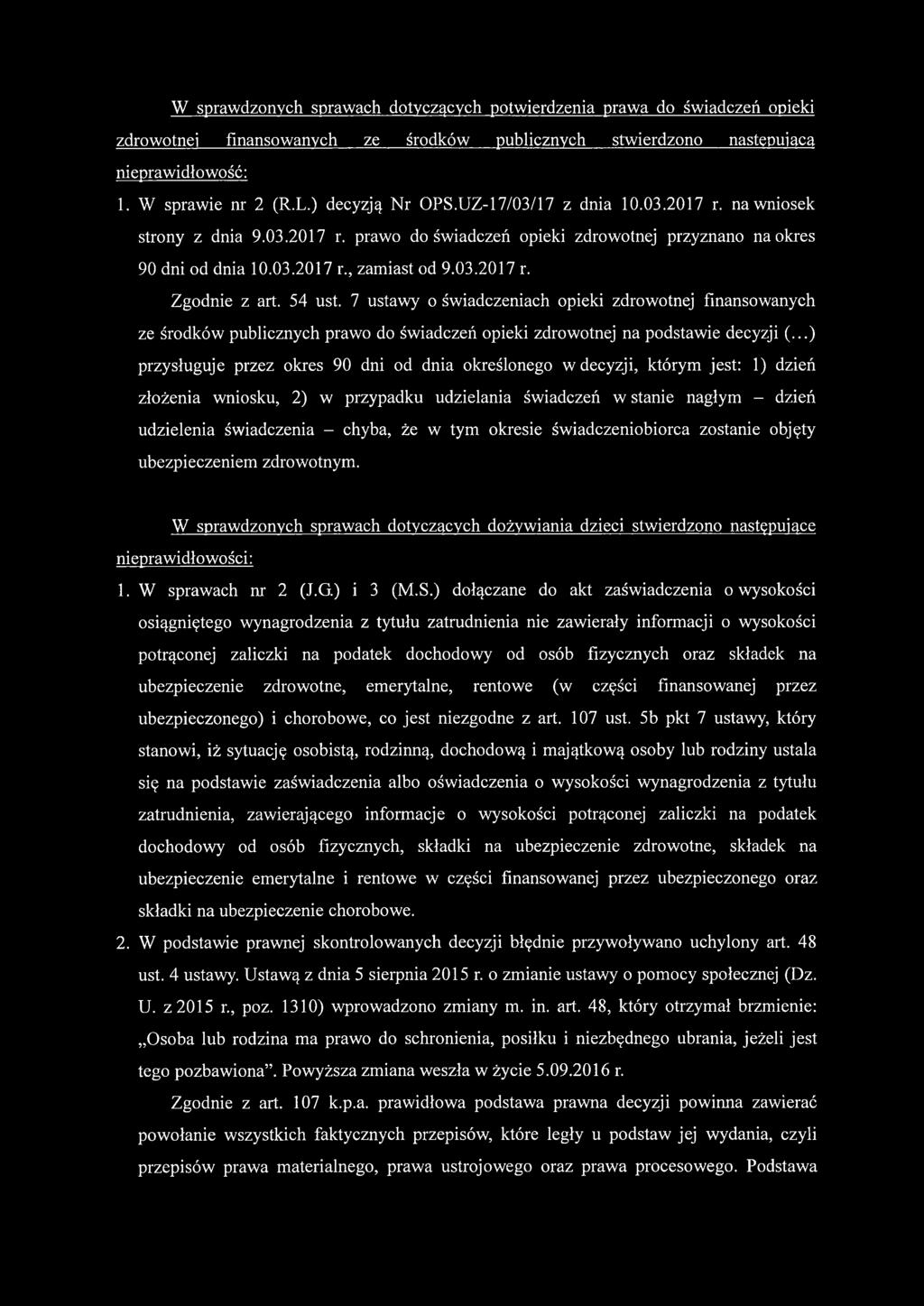 W sprawdzonych sprawach dotyczących potwierdzenia prawa do świadczeń opieki zdrowotnej finansowanych ze środków publicznych stwierdzono następującą nieprawidłowość:

1. W sprawie nr 2 (R.L.) decyzją Nr OPS.UZ-17/03/17 z dnia 10.03.2017 r. na wniosek strony z dnia 9.03.2017 r. prawo do świadczeń opieki zdrowotnej przyznano na okres 90 dni od dnia 10.03.2017 r., zamiast od 9.03.2017 r.

Zgodnie z art. 54 ust. 7 ustawy o świadczeniach opieki zdrowotnej finansowanych ze środków publicznych prawo do świadczeń opieki zdrowotnej na podstawie decyzji (...) przysługuje przez okres 90 dni od dnia określonego w decyzji, którym jest: 1) dzień złożenia wniosku, 2) w przypadku udzielania świadczeń w stanie nagłym – dzień udzielenia świadczenia – chyba, że w tym okresie świadczeniobiorca zostanie objęty ubezpieczeniem zdrowotnym.

W sprawdzonych sprawach dotyczących dożywiania dzieci stwierdzono następujące nieprawidłowości:

1. W sprawach nr 2 (J.G.) i 3 (M.S.) dołączane do akt zaświadczenia o wysokości osiągniętego wynagrodzenia z tytułu zatrudnienia nie zawierały informacji o wysokości potrąconej zaliczki na podatek dochodowy od osób fizycznych oraz składek na ubezpieczenie zdrowotne, emerytalne, rentowe (w części finansowanej przez ubezpieczonego) i chorobowe, co jest niezgodne z art. 107 ust. 5b pkt 7 ustawy, który stanowi, iż sytuację osobistą, rodzinną, dochodową i majątkową osoby lub rodziny ustala się na podstawie zaświadczenia albo oświadczenia o wysokości wynagrodzenia z tytułu zatrudnienia, zawierającego informacje o wysokości potrąconej zaliczki na podatek dochodowy od osób fizycznych, składki na ubezpieczenie zdrowotne, składek na ubezpieczenie emerytalne i rentowe w części finansowanej przez ubezpieczonego oraz składki na ubezpieczenie chorobowe.

2. W podstawie prawnej skontrolowanych decyzji błędnie przywoływano uchylony art. 48 ust. 4 ustawy. Ustawą z dnia 5 sierpnia 2015 r. o zmianie ustawy o pomocy społecznej (Dz. U. z 2015 r., poz. 1310) wprowadzono zmiany m. in. art. 48, który otrzymał brzmienie: „Osoba lub rodzina ma prawo do schronienia, posiłku i niezbędnego ubrania, jeżeli jest tego pozbawiona”. Powyższa zmiana weszła w życie 5.09.2016 r.

Zgodnie z art. 107 k.p.a. prawidłowa podstawa prawna decyzji powinna zawierać powołanie wszystkich faktycznych przepisów, które legły u podstaw jej wydania, czyli przepisów prawa materialnego, prawa ustrojowego oraz prawa procesowego. Podstawa